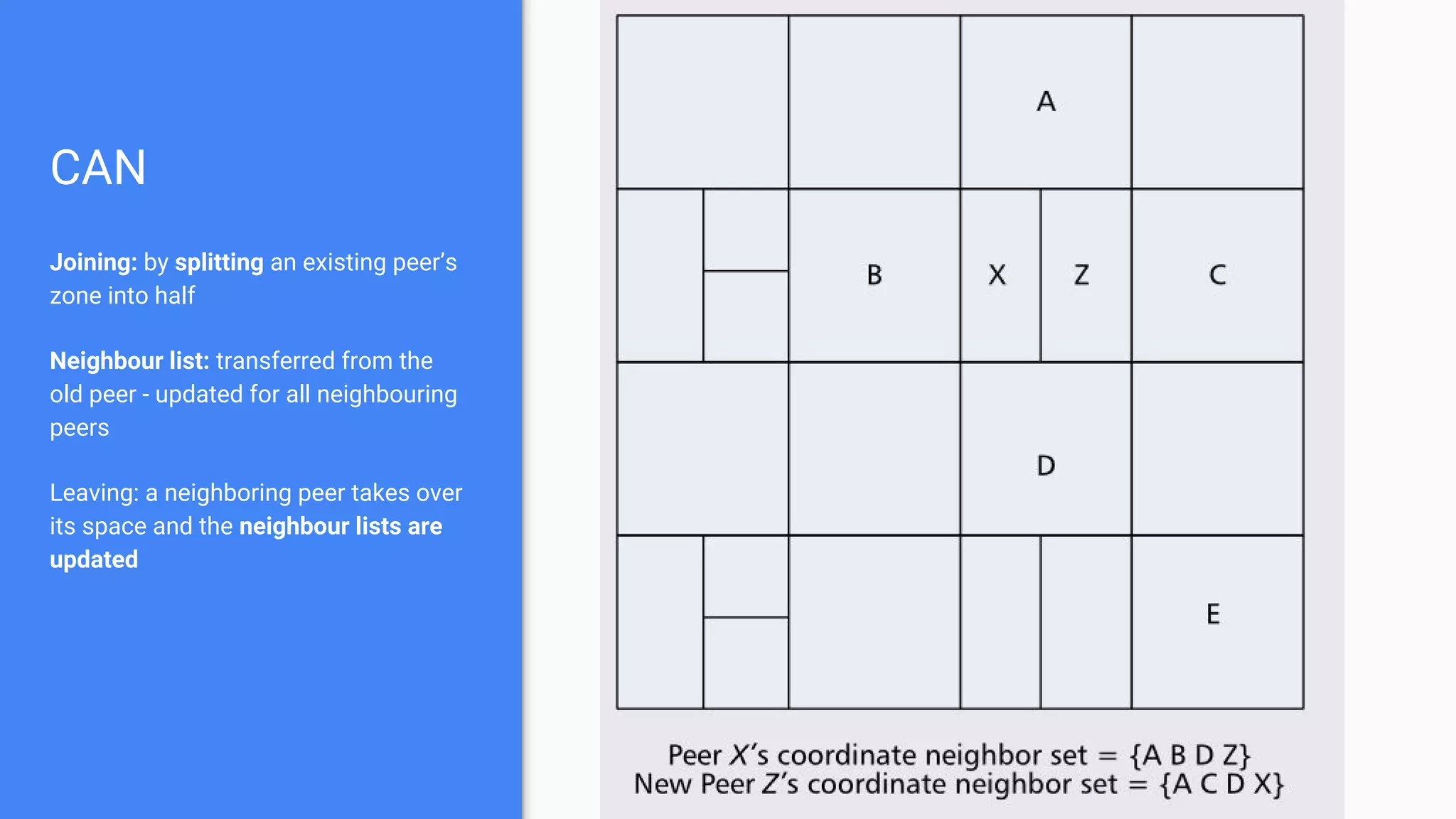 CAN

Joining: by splitting an existing peer's zone into half

Neighbour list: transferred from the old peer - updated for all neighbouring peers

Leaving: a neighboring peer takes over its space and the neighbour lists are updated

A

B X Z C

D

E

Peer X's coordinate neighbor set = {A B D Z}
New Peer Z's coordinate neighbor set = {A C D X}